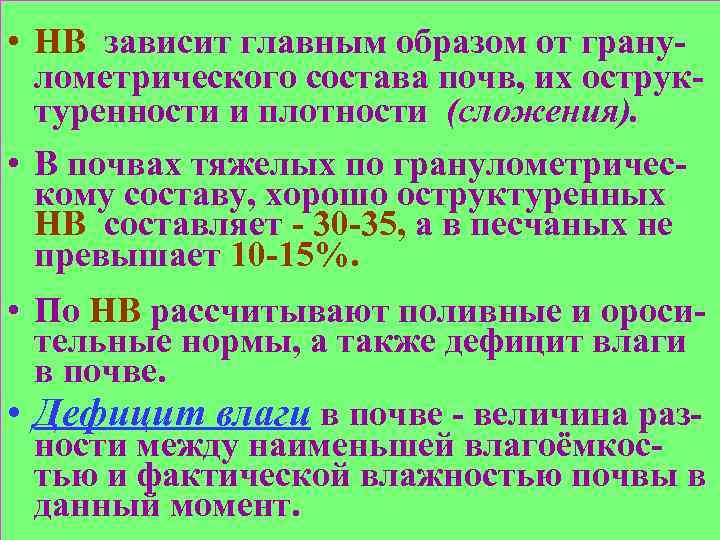 • НВ зависит главным образом от гранулометрического состава почв, их оструктуренности и плотности (сложения).

• В почвах тяжелых по гранулометрическому составу, хорошо оструктуренных НВ составляет - 30-35, а в песчаных не превышает 10-15%.

• По НВ рассчитывают поливные и оросительные нормы, а также дефицит влаги в почве.

• Дефицит влаги в почве - величина разности между наименьшей влагоёмкостью и фактической влажностью почвы в данный момент.